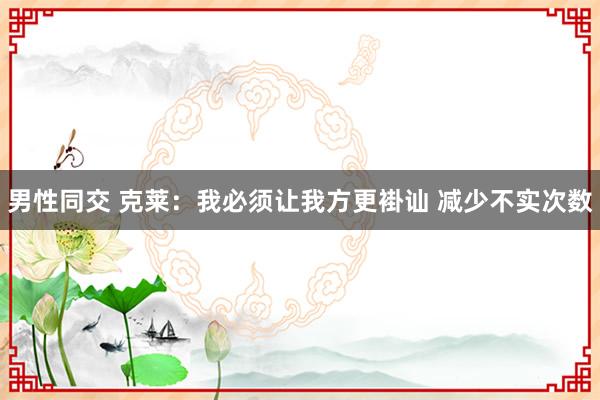 男性同交 克莱：我必须让我方更褂讪 减少不实次数